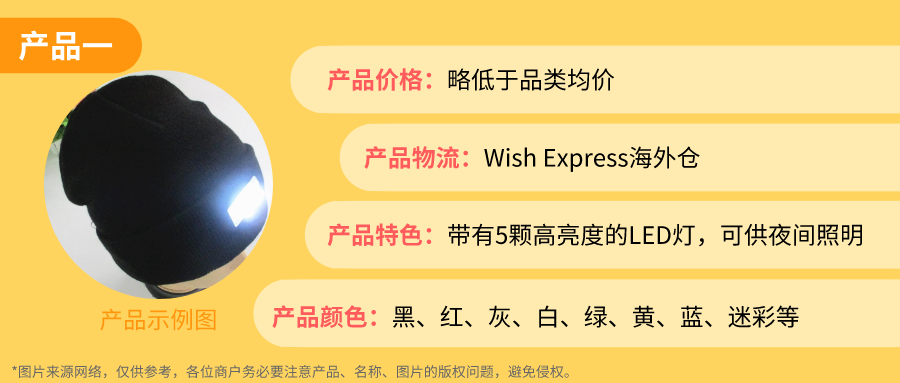 产品一

产品示例图

产品价格：略低于品类均价

产品物流：Wish Express海外仓

产品特色：带有5颗高亮度的LED灯，可供夜间照明

产品颜色：黑、红、灰、白、绿、黄、蓝、迷彩等

*图片来源网络，仅供参考，各位商户务必要注意产品、名称、图片的版权问题，避免侵权。